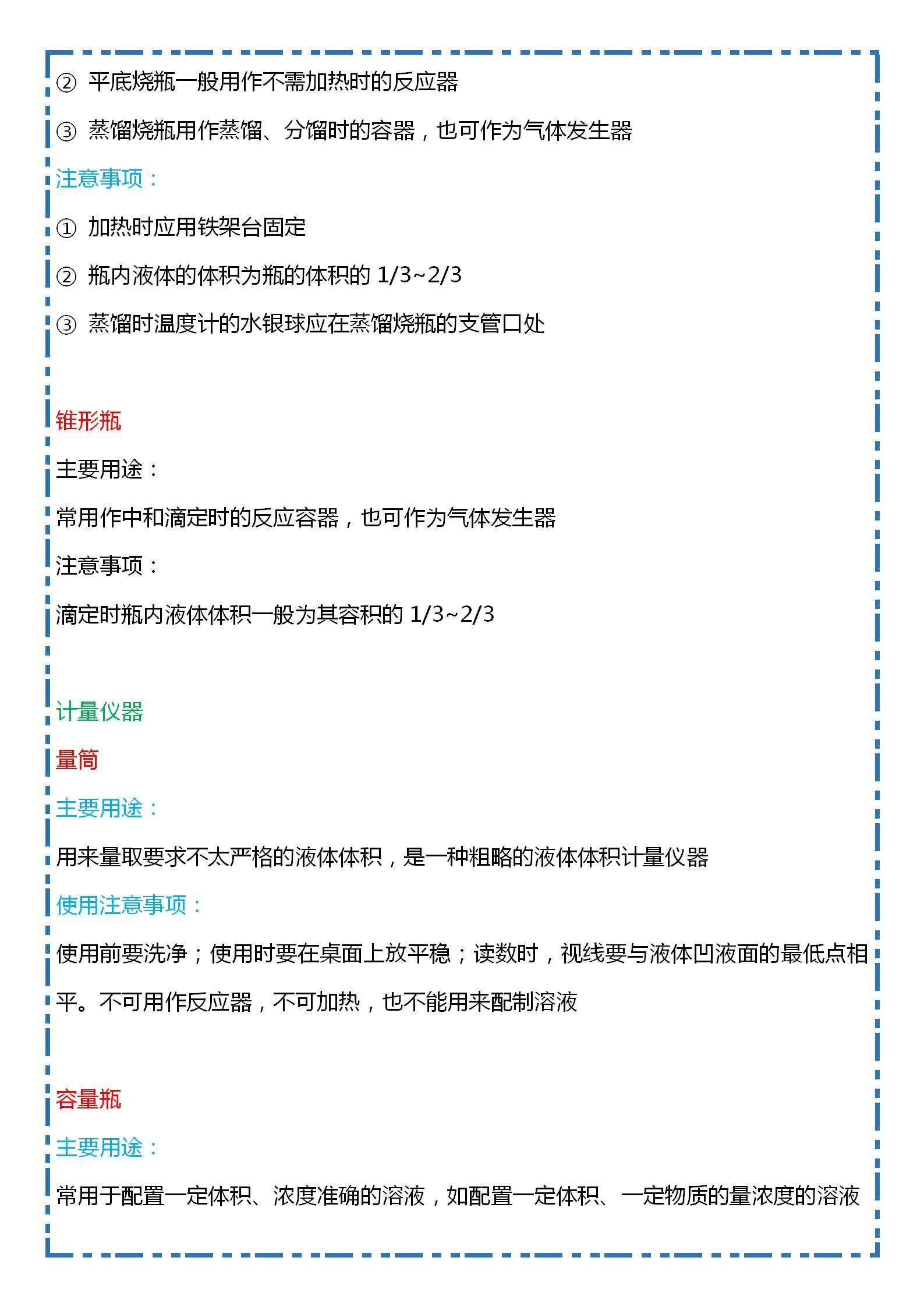 ② 平底烧瓶一般用作不需加热时的反应器

③ 蒸馏烧瓶用作蒸馏、分馏时的容器，也可作为气体发生器

注意事项：

① 加热时应用铁架台固定

② 瓶内液体的体积为瓶的体积的 1/3~2/3

③ 蒸馏时温度计的水银球应在蒸馏烧瓶的支管口处

锥形瓶

主要用途：

常用作中和滴定时的反应容器，也可作为气体发生器

注意事项：

滴定时瓶内液体体积一般为其容积的 1/3~2/3

计量仪器

量筒

主要用途：

用来量取要求不太严格的液体体积，是一种粗略的液体体积计量仪器

使用注意事项：

使用前要洗净；使用时要在桌面上放平稳；读数时，视线要与液体凹液面的最低点相平。不可用作反应器，不可加热，也不能用来配制溶液

容量瓶

主要用途：

常用于配置一定体积、浓度准确的溶液，如配置一定体积、一定物质的量浓度的溶液